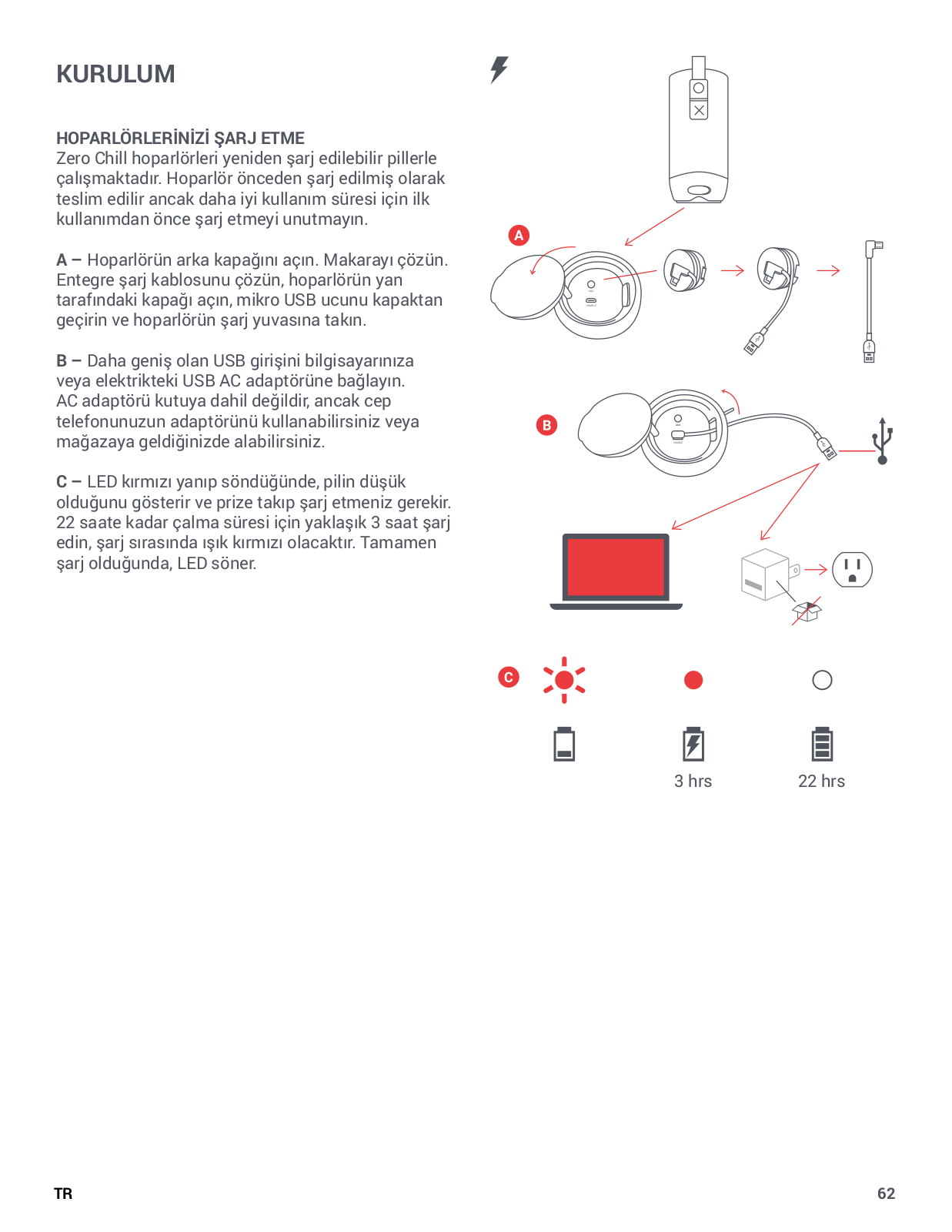 KURULUM

HOPARLÖRLERİNİZİ ŞARJ ETME
Zero Chill hoparlörleri yeniden şarj edilebilir pillerle çalışmaktadır. Hoparlör önceden şarj edilmiş olarak teslim edilir ancak daha iyi kullanım süresi için ilk kullanımdan önce şarj etmeyi unutmayın.

A – Hoparlörün arka kapağını açın. Makarayı çözün. Entegre şarj kablosunu çözün, hoparlörün yan tarafındaki kapağı açın, mikro USB ucunu kapaktan geçirin ve hoparlörün şarj yuvasına takın.

B – Daha geniş olan USB girişini bilgisayarınıza veya elektrikteki USB AC adaptörüne bağlayın. AC adaptörü kutuya dahil değildir, ancak cep telefonunuzun adaptörünü kullanabilirsiniz veya mağazaya geldiğinizde alabilirsiniz.

C – LED kırmızı yanıp söndüğünde, pilin düşük olduğunu gösterir ve prize takıp şarj etmeniz gerekir. 22 saate kadar çalma süresi için yaklaşık 3 saat şarj edin, şarj sırasında ışık kırmızı olacaktır. Tamamen şarj olduğunda, LED söner.

A

B

C

3 hrs

22 hrs

TR

62